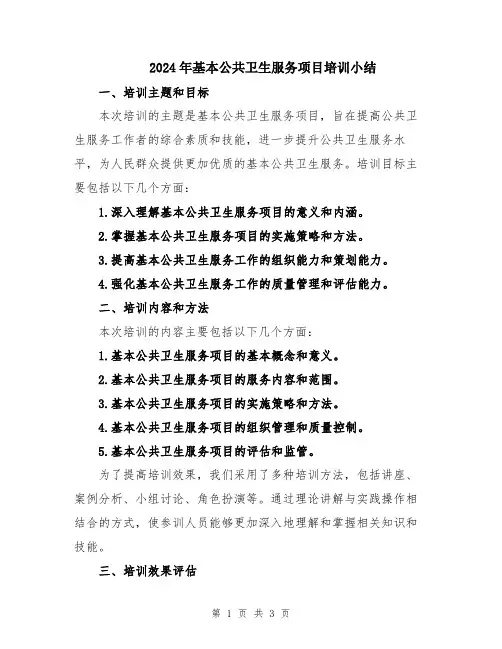 2024年基本公共卫生服务项目培训小结

一、培训主题和目标

本次培训的主题是基本公共卫生服务项目，旨在提高公共卫生服务工作者的综合素质和技能，进一步提升公共卫生服务水平，为人民群众提供更加优质的基本公共卫生服务。培训目标主要包括以下几个方面：

1.深入理解基本公共卫生服务项目的意义和内涵。

2.掌握基本公共卫生服务项目的实施策略和方法。

3.提高基本公共卫生服务工作的组织能力和策划能力。

4.强化基本公共卫生服务工作的质量管理和评估能力。

二、培训内容和方法

本次培训的内容主要包括以下几个方面：

1.基本公共卫生服务项目的基本概念和意义。

2.基本公共卫生服务项目的服务内容和范围。

3.基本公共卫生服务项目的实施策略和方法。

4.基本公共卫生服务项目的组织管理和质量控制。

5.基本公共卫生服务项目的评估和监管。

为了提高培训效果，我们采用了多种培训方法，包括讲座、案例分析、小组讨论、角色扮演等。通过理论讲解与实践操作相结合的方式，使参训人员能够更加深入地理解和掌握相关知识和技能。

三、培训效果评估

第 1 页 共 3 页